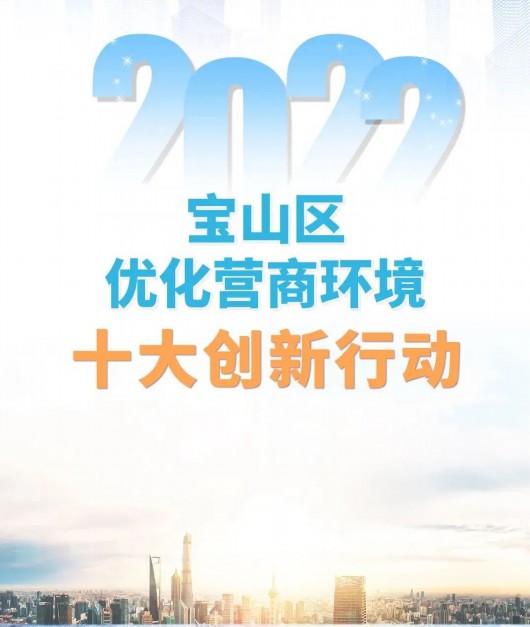 2022

宝山区
优化营商环境
十大创新行动